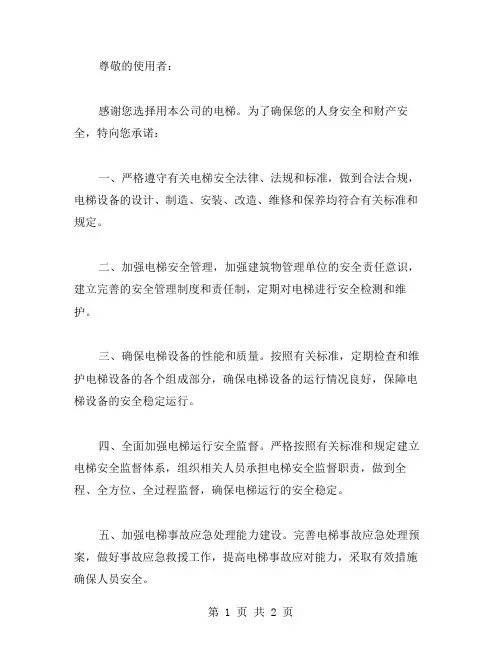 尊敬的使用者：

感谢您选择用本公司的电梯。为了确保您的人身安全和财产安全，特向您承诺：

一、严格遵守有关电梯安全法律、法规和标准，做到合法合规，电梯设备的设计、制造、安装、改造、维修和保养均符合有关标准和规定。

二、加强电梯安全管理，加强建筑物管理单位的安全责任意识，建立完善的安全管理制度和责任制，定期对电梯进行安全检测和维护。

三、确保电梯设备的性能和质量。按照有关标准，定期检查和维护电梯设备的各个组成部分，确保电梯设备的运行情况良好，保障电梯设备的安全稳定运行。

四、全面加强电梯运行安全监督。严格按照有关标准和规定建立电梯安全监督体系，组织相关人员承担电梯安全监督职责，做到全程、全方位、全过程监督，确保电梯运行的安全稳定。

五、加强电梯事故应急处理能力建设。完善电梯事故应急处理预案，做好事故应急救援工作，提高电梯事故应对能力，采取有效措施确保人员安全。

第 1 页 共 2 页